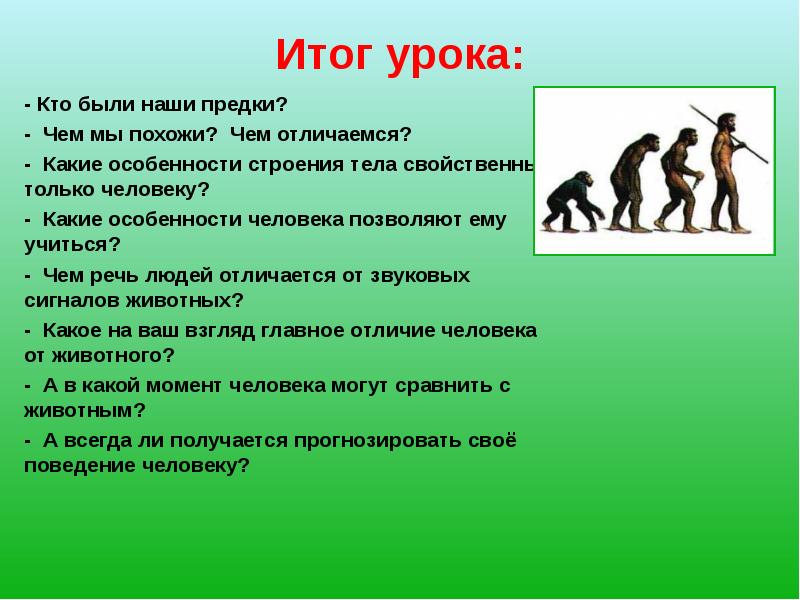 Итог урока:

- Кто были наши предки?

- Чем мы похожи? Чем отличаемся?

- Какие особенности строения тела свойственны только человеку?

- Какие особенности человека позволяют ему учиться?

- Чем речь людей отличается от звуковых сигналов животных?

- Какое на ваш взгляд главное отличие человека от животного?

- А в какой момент человека могут сравнить с животным?

- А всегда ли получается прогнозировать своё поведение человеку?